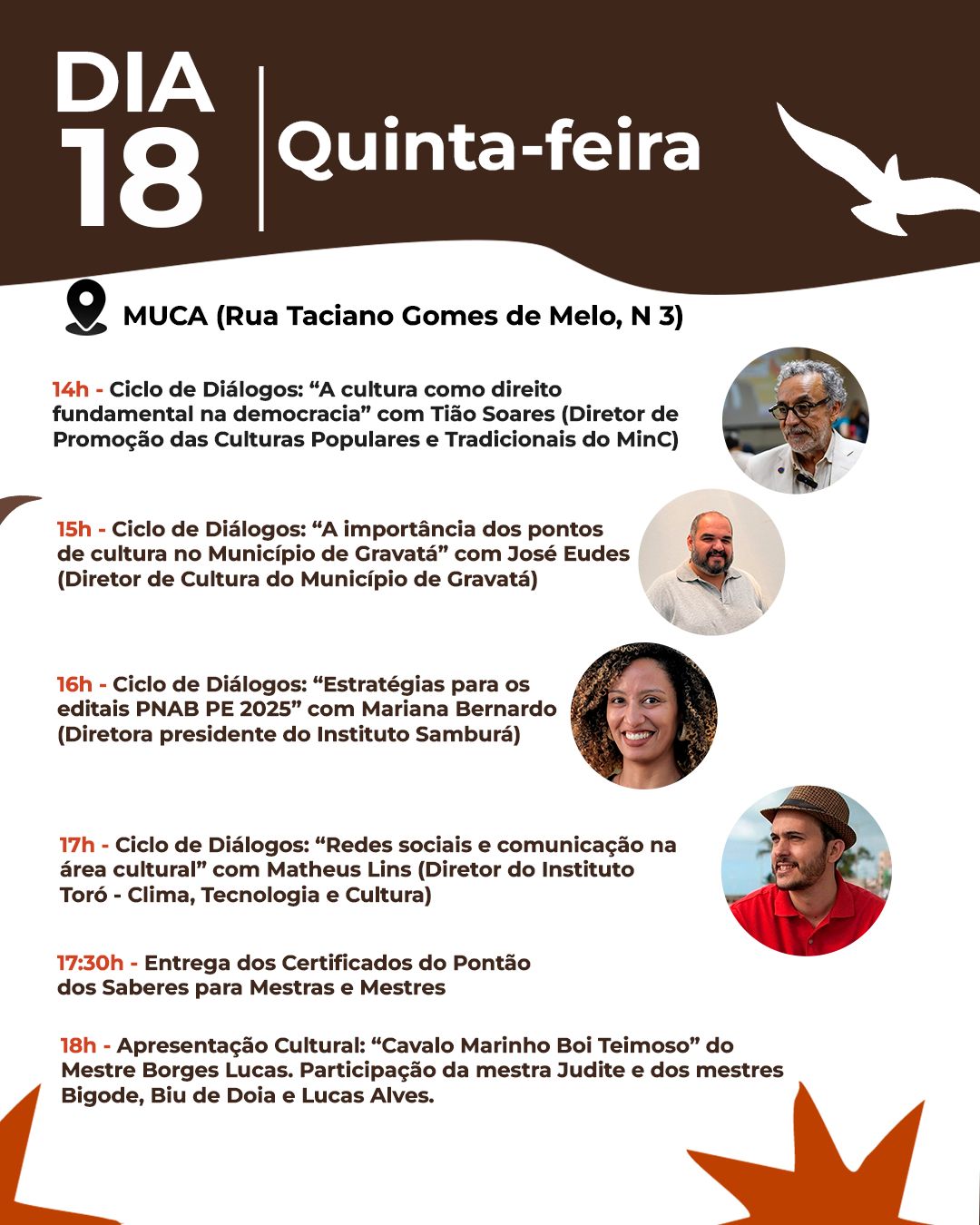 DIA 18

Quinta-feira

MUCA (Rua Taciano Gomes de Melo, N 3)

14h - Ciclo de Diálogos: "A cultura como direito fundamental na democracia" com Tião Soares (Diretor de Promoção das Culturas Populares e Tradicionais do MinC)

15h - Ciclo de Diálogos: "A importância dos pontos de cultura no Município de Gravatá" com José Eudes (Diretor de Cultura do Município de Gravatá)

16h - Ciclo de Diálogos: "Estratégias para os editais PNAB PE 2025" com Mariana Bernardo (Diretora presidente do Instituto Samburá)

17h - Ciclo de Diálogos: "Redes sociais e comunicação na área cultural" com Matheus Lins (Diretor do Instituto Toró - Clima, Tecnologia e Cultura)

17:30h - Entrega dos Certificados do Pontão dos Saberes para Mestras e Mestres

18h - Apresentação Cultural: "Cavalo Marinho Boi Teimoso" do Mestre Borges Lucas. Participação da mestra Judite e dos mestres Bigode, Biu de Doia e Lucas Alves.